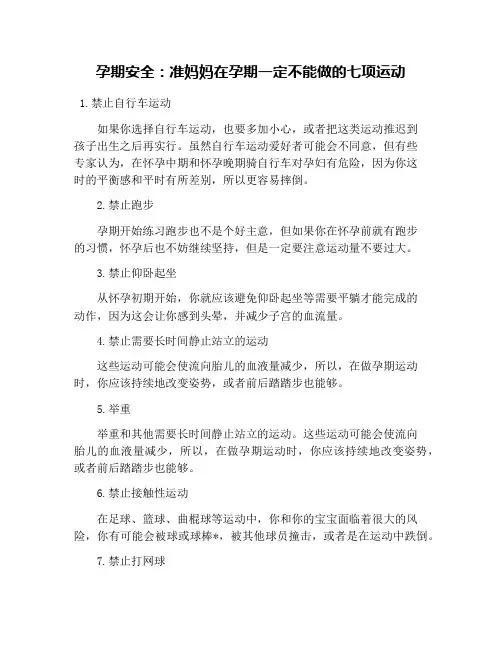 孕期安全：准妈妈在孕期一定不能做的七项运动

1. 禁止自行车运动

如果你选择自行车运动，也要多加小心，或者把这类运动推迟到孩子出生之后再实行。虽然自行车运动爱好者可能会不同意，但有些专家认为，在怀孕中期和怀孕晚期骑自行车对孕妇有危险，因为你这时的平衡感和平时有所差别，所以更容易摔倒。

2. 禁止跑步

孕期开始练习跑步也不是个好主意，但如果你在怀孕前就有跑步的习惯，怀孕后也不妨继续坚持，但是一定要注意运动量不要过大。

3. 禁止仰卧起坐

从怀孕初期开始，你就应该避免仰卧起坐等需要平躺才能完成的动作，因为这会让你感到头晕，并减少子宫的血流量。

4. 禁止需要长时间静止站立的运动

这些运动可能会使流向胎儿的血液量减少，所以，在做孕期运动时，你应该持续地改变姿势，或者前后踏踏步也能够。

5. 举重

举重和其他需要长时间静止站立的运动。这些运动可能会使流向胎儿的血液量减少，所以，在做孕期运动时，你应该持续地改变姿势，或者前后踏踏步也能够。

6. 禁止接触性运动

在足球、篮球、曲棍球等运动中，你和你的宝宝面临着很大的风险，你有可能会被球或球棒*，被其他球员撞击，或者是在运动中跌倒。

7. 禁止打网球